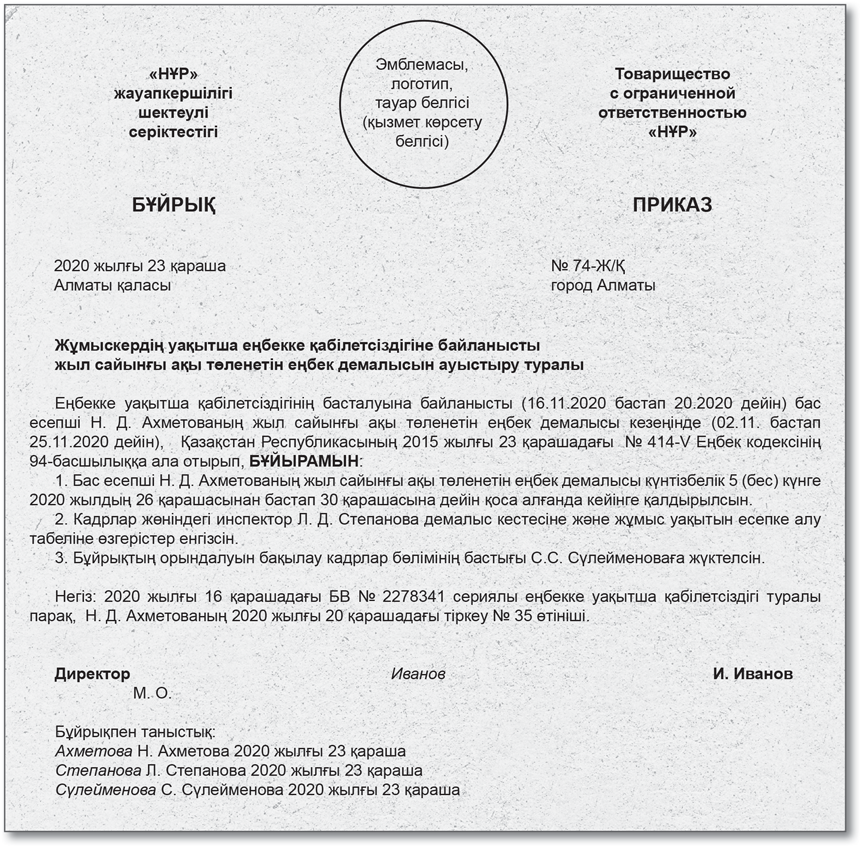 «НҰР»
жауапкершілігі
шектеулі
серіктестігі

Эмблемасы,
логотип,
тауар белгісі
(қызмет көрсету
белгісі)

Товарищество
с ограниченной
ответственностью
«НҰР»

БҰЙРЫҚ

ПРИКАЗ

2020 жылғы 23 қараша
Алматы қаласы

№ 74-Ж/Қ
город Алматы

Жұмыскердің уақытша еңбекке қабілетсіздігіне байланысты
жыл сайынғы ақы төленетін еңбек демалысын ауыстыру туралы

Еңбекке уақытша қабілетсіздігінің басталуына байланысты (16.11.2020 бастап 20.2020 дейін) бас есепші Н. Д. Ахметованың жыл сайынғы ақы төленетін еңбек демалысы кезеңінде (02.11. бастап 25.11.2020 дейін), Қазақстан Республикасының 2015 жылғы 23 қарашадағы № 414-V Еңбек кодексінің 94-басшылыққа ала отырып, БҰЙЫРАМЫН:

1. Бас есепші Н. Д. Ахметованың жыл сайынғы ақы төленетін еңбек демалысы күнтізбелік 5 (бес) күнге 2020 жылдың 26 қарашасынан бастап 30 қарашасына дейін қоса алғанда кейінге қалдырылсын.

2. Кадрлар жөніндегі инспектор Л. Д. Степанова демалыс кестесіне және жұмыс уақытын есепке алу табеліне өзгерістер енгізсін.

3. Бұйрықтың орындалуын бақылау кадрлар бөлімінің бастығы С.С. Сүлейменоваға жүктелсін.

Негіз: 2020 жылғы 16 қарашадағы БВ № 2278341 сериялы еңбекке уақытша қабілетсіздігі туралы парақ, Н. Д. Ахметованың 2020 жылғы 20 қарашадағы тіркеу № 35 өтініші.

Директор Иванов И. Иванов
М. О.

Бұйрықпен таныстық:
Ахметова Н. Ахметова 2020 жылғы 23 қараша
Степанова Л. Степанова 2020 жылғы 23 қараша
Сүлейменова С. Сүлейменова 2020 жылғы 23 қараша